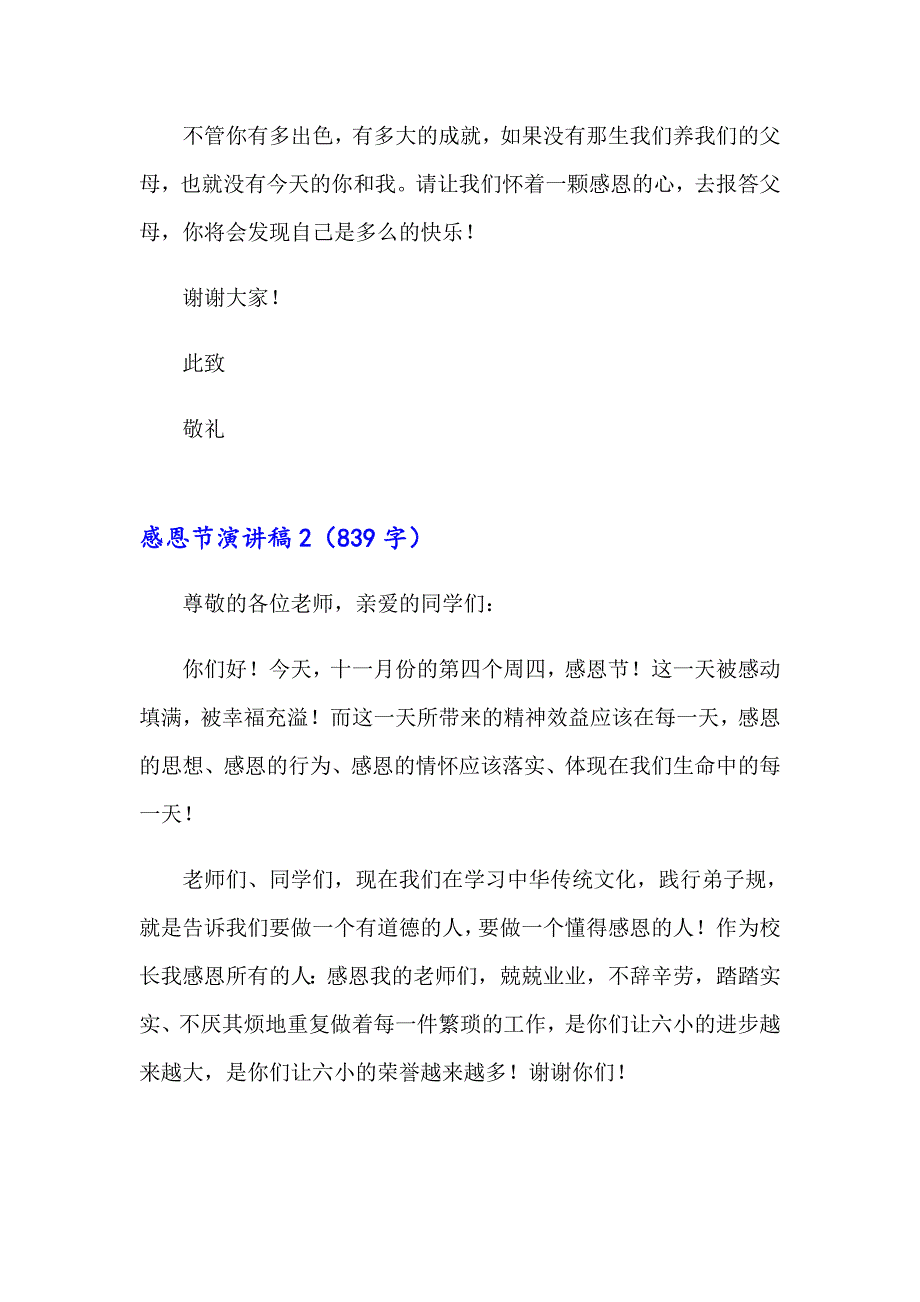 不管你有多出色，有多大的成就，如果没有那生我们养我们的父母，也就没有今天的你和我。请让我们怀着一颗感恩的心，去报答父母，你将会发现自己是多么的快乐！

谢谢大家！

此致

敬礼

感恩节演讲稿2（839字）

尊敬的各位老师，亲爱的同学们：

你们好！今天，十一月份的第四个周四，感恩节！这一天被感动填满，被幸福充溢！而这一天所带来的精神效益应该在每一天，感恩的思想、感恩的行为、感恩的情怀应该落实、体现在我们生命中的每一天！

老师们、同学们，现在我们在学习中华传统文化，践行弟子规，就是告诉我们要做一个有道德的人，要做一个懂得感恩的人！作为校长我感恩所有的人：感恩我的老师们，兢兢业业，不辞辛劳，踏踏实实、不厌其烦地重复做着每一件繁琐的工作，是你们让六小的进步越来越大，是你们让六小的荣誉越来越多！谢谢你们！